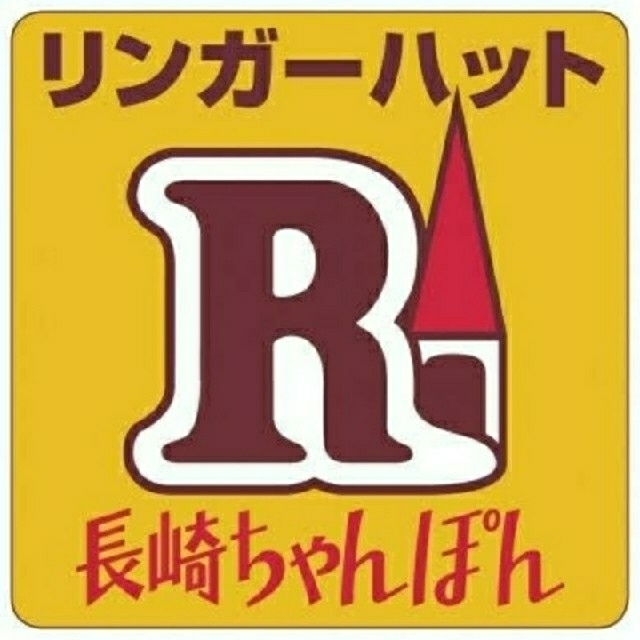 リンガーハット

R

長崎ちゃんぽん